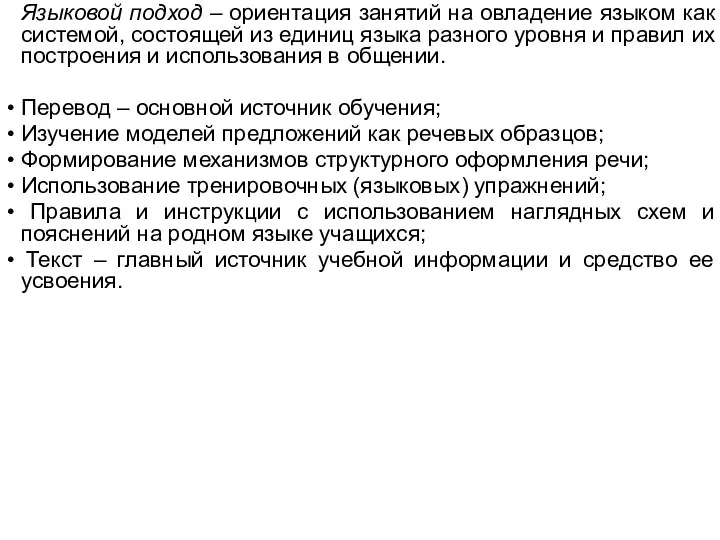 Языковой подход – ориентация занятий на овладение языком как системой, состоящей из единиц языка разного уровня и правил их построения и использования в общении.

• Перевод – основной источник обучения;
• Изучение моделей предложений как речевых образцов;
• Формирование механизмов структурного оформления речи;
• Использование тренировочных (языковых) упражнений;
• Правила и инструкции с использованием наглядных схем и пояснений на родном языке учащихся;
• Текст – главный источник учебной информации и средство ее усвоения.